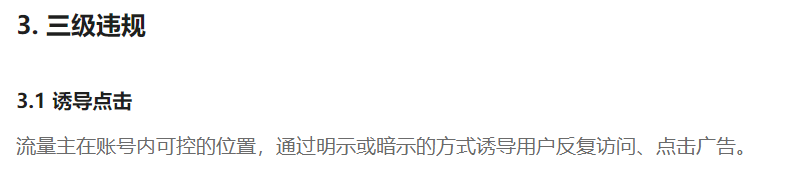 3. 三级违规

3.1 诱导点击

流量主在账号内可控的位置，通过明示或暗示的方式诱导用户反复访问、点击广告。